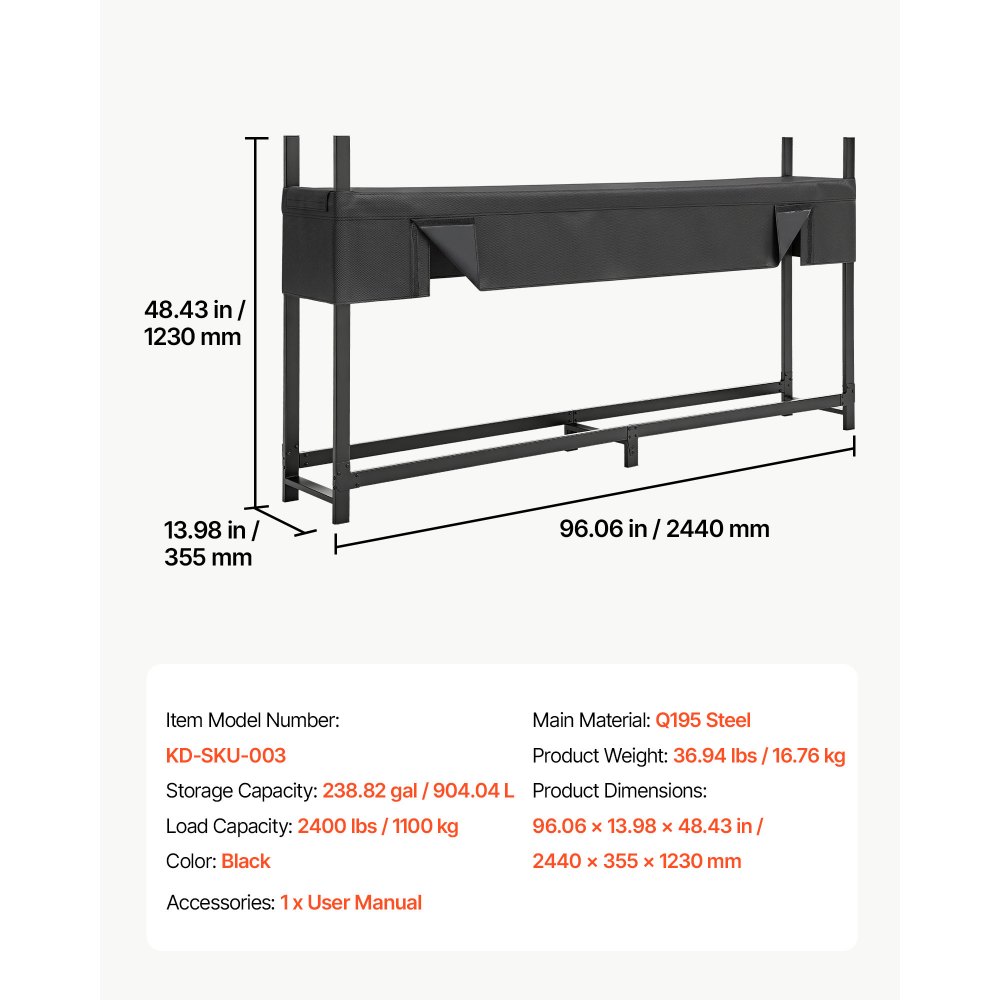 48.43 in / 1230 mm

13.98 in / 355 mm

96.06 in / 2440 mm

Item Model Number: KD-SKU-003

Storage Capacity: 238.82 gal / 904.04 L

Load Capacity: 2400 lbs / 1100 kg

Color: Black

Accessories: 1 x User Manual

Main Material: Q195 Steel

Product Weight: 36.94 lbs / 16.76 kg

Product Dimensions: 96.06 × 13.98 × 48.43 in / 2440 × 355 × 1230 mm